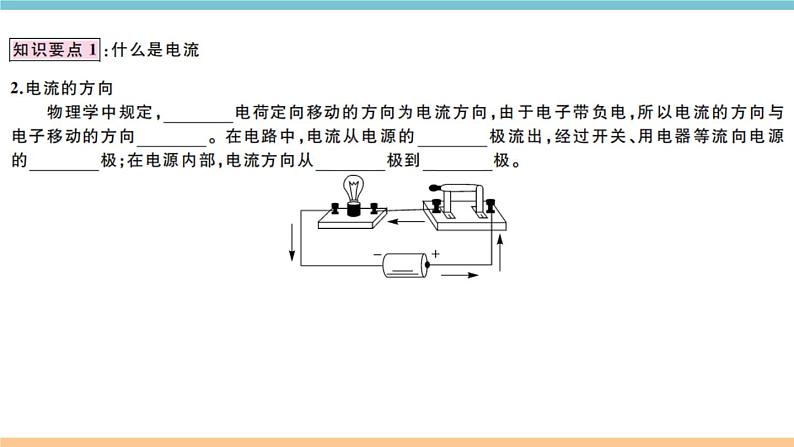 知识要点 1:什么是电流

2.电流的方向

物理学中规定,________电荷定向移动的方向为电流方向,由于电子带负电,所以电流的方向与电子移动的方向________。在电路中,电流从电源的________极流出,经过开关、用电器等流向电源的________极;在电源内部,电流方向从________极到________极。

− +